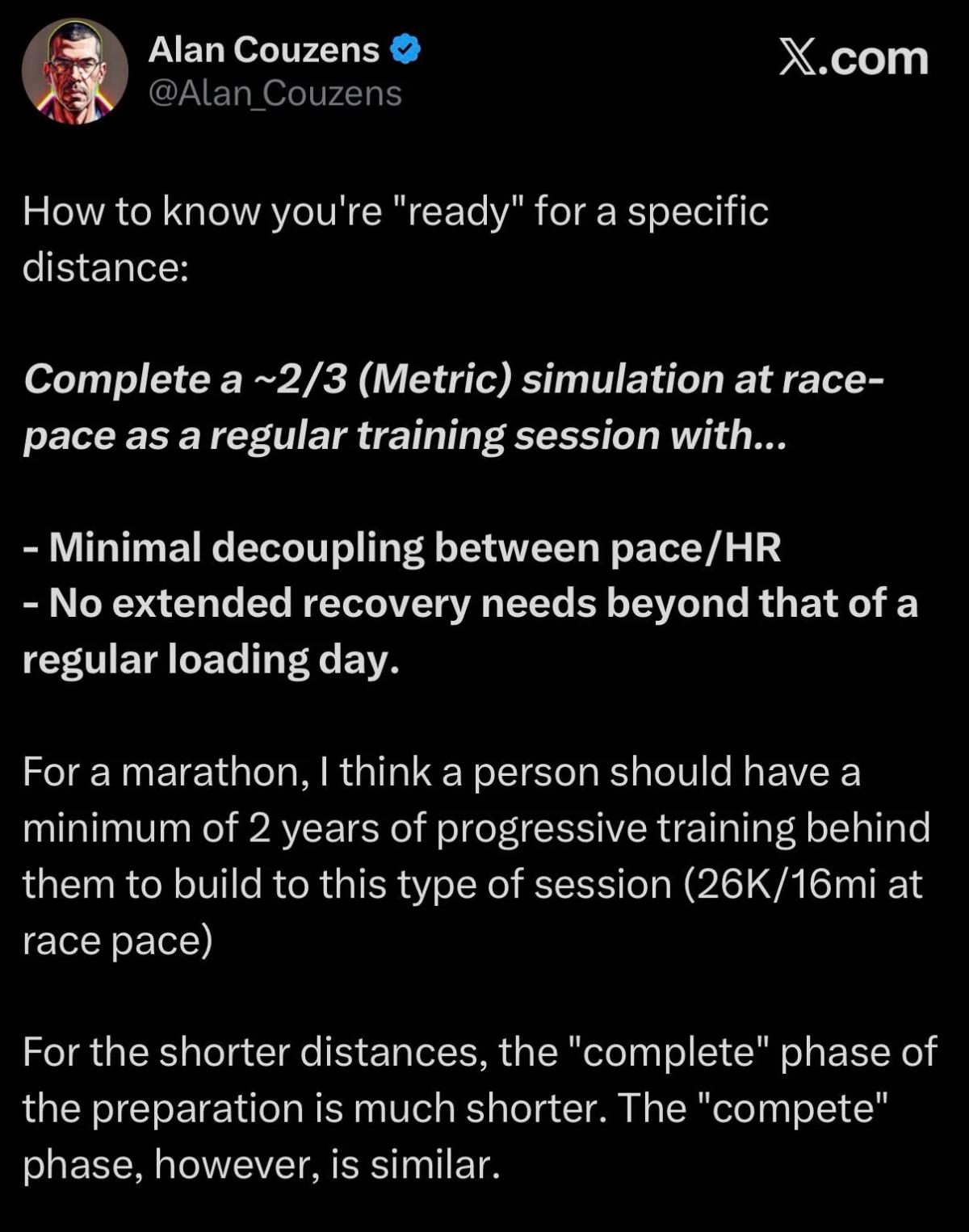 Alan Couzens
@Alan_Couzens

X.com

How to know you're "ready" for a specific distance:

Complete a ~2/3 (Metric) simulation at race-pace as a regular training session with...

- Minimal decoupling between pace/HR
- No extended recovery needs beyond that of a regular loading day.

For a marathon, I think a person should have a minimum of 2 years of progressive training behind them to build to this type of session (26K/16mi at race pace)

For the shorter distances, the "complete" phase of the preparation is much shorter. The "compete" phase, however, is similar.